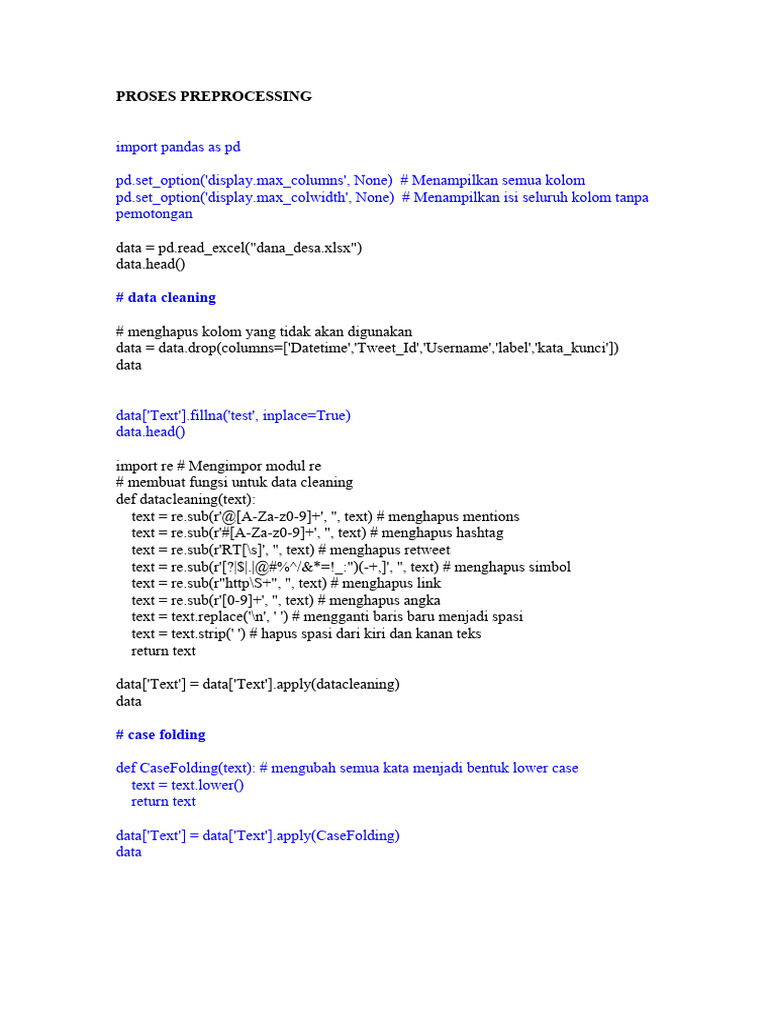 PROSES PREPROCESSING

import pandas as pd

pd.set_option('display.max_columns', None) # Menampilkan semua kolom
pd.set_option('display.max_colwidth', None) # Menampilkan isi seluruh kolom tanpa pemotongan

data = pd.read_excel("dana_desa.xlsx")
data.head()

# data cleaning

# menghapus kolom yang tidak akan digunakan
data = data.drop(columns=['Datetime','Tweet_Id','Username','label','kata_kunci'])
data

data['Text'].fillna('test', inplace=True)
data.head()

import re # Mengimpor modul re
# membuat fungsi untuk data cleaning
def datacleaning(text):
    text = re.sub(r'@[A-Za-z0-9]+', '', text) # menghapus mentions
    text = re.sub(r'#[A-Za-z0-9]+', '', text) # menghapus hashtag
    text = re.sub(r'RT[\s]', '', text) # menghapus retweet
    text = re.sub(r'[?|$|.|@#%^/&*=!_:")(-+,]', '', text) # menghapus simbol
    text = re.sub(r"http\S+", '', text) # menghapus link
    text = re.sub(r'[0-9]+', '', text) # menghapus angka
    text = text.replace('\n', ' ') # mengganti baris baru menjadi spasi
    text = text.strip(' ') # hapus spasi dari kiri dan kanan teks
    return text

data['Text'] = data['Text'].apply(datacleaning)
data

# case folding

def CaseFolding(text): # mengubah semua kata menjadi bentuk lower case
    text = text.lower()
    return text

data['Text'] = data['Text'].apply(CaseFolding)
data